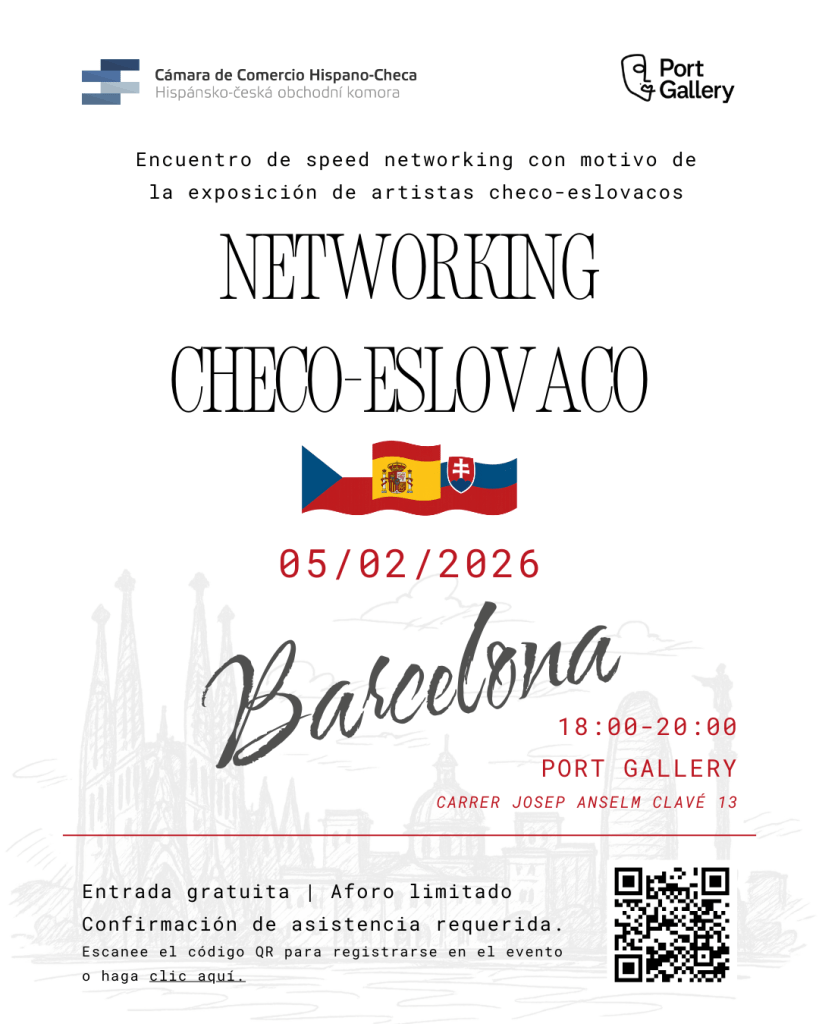 Cámara de Comercio Hispano-Checa
Hispánsko-česká obchodní komora

Port
Gallery

Encuentro de speed networking con motivo de la exposición de artistas checo-eslovacos

NETWORKING
CHECO-ESLOVACO

05/02/2026

Barcelona

18:00-20:00
PORT GALLERY
CARRER JOSEP ANSELM CLAVÉ 13

Entrada gratuita | Aforo limitado
Confirmación de asistencia requerida.
Escanee el código QR para registrarse en el evento o haga clic aquí.